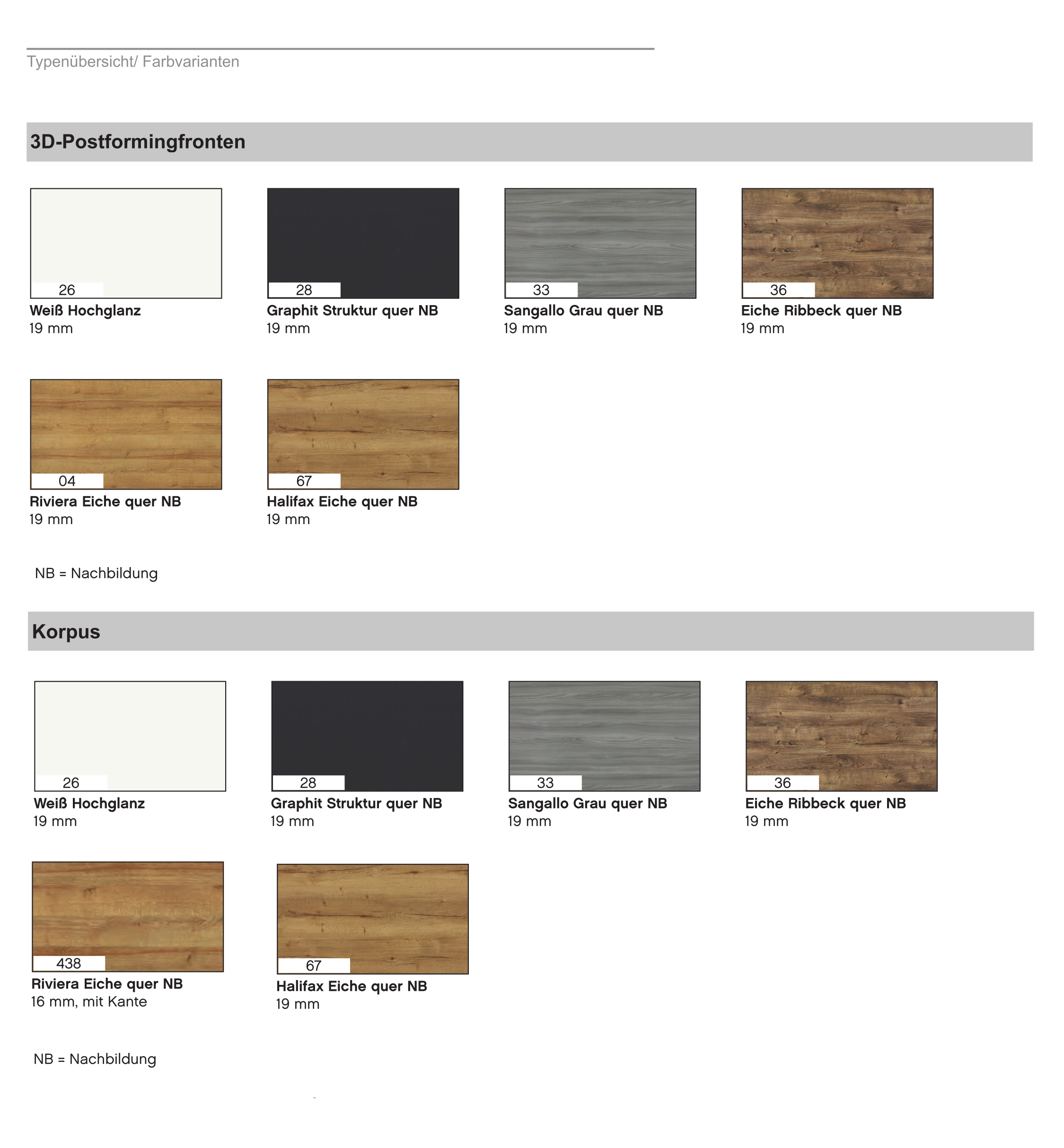 Typenübersicht/ Farbvarianten

3D-Postformingfronten

26
Weiß Hochglanz
19 mm

28
Graphit Struktur quer NB
19 mm

33
Sangallo Grau quer NB
19 mm

36
Eiche Ribbeck quer NB
19 mm

04
Riviera Eiche quer NB
19 mm

67
Halifax Eiche quer NB
19 mm

NB = Nachbildung

Korpus

26
Weiß Hochglanz
19 mm

28
Graphit Struktur quer NB
19 mm

33
Sangallo Grau quer NB
19 mm

36
Eiche Ribbeck quer NB
19 mm

438
Riviera Eiche quer NB
16 mm, mit Kante

67
Halifax Eiche quer NB
19 mm

NB = Nachbildung